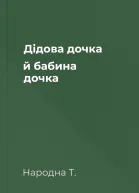 Дідова дочка
й бабина дочка

Народна Т.